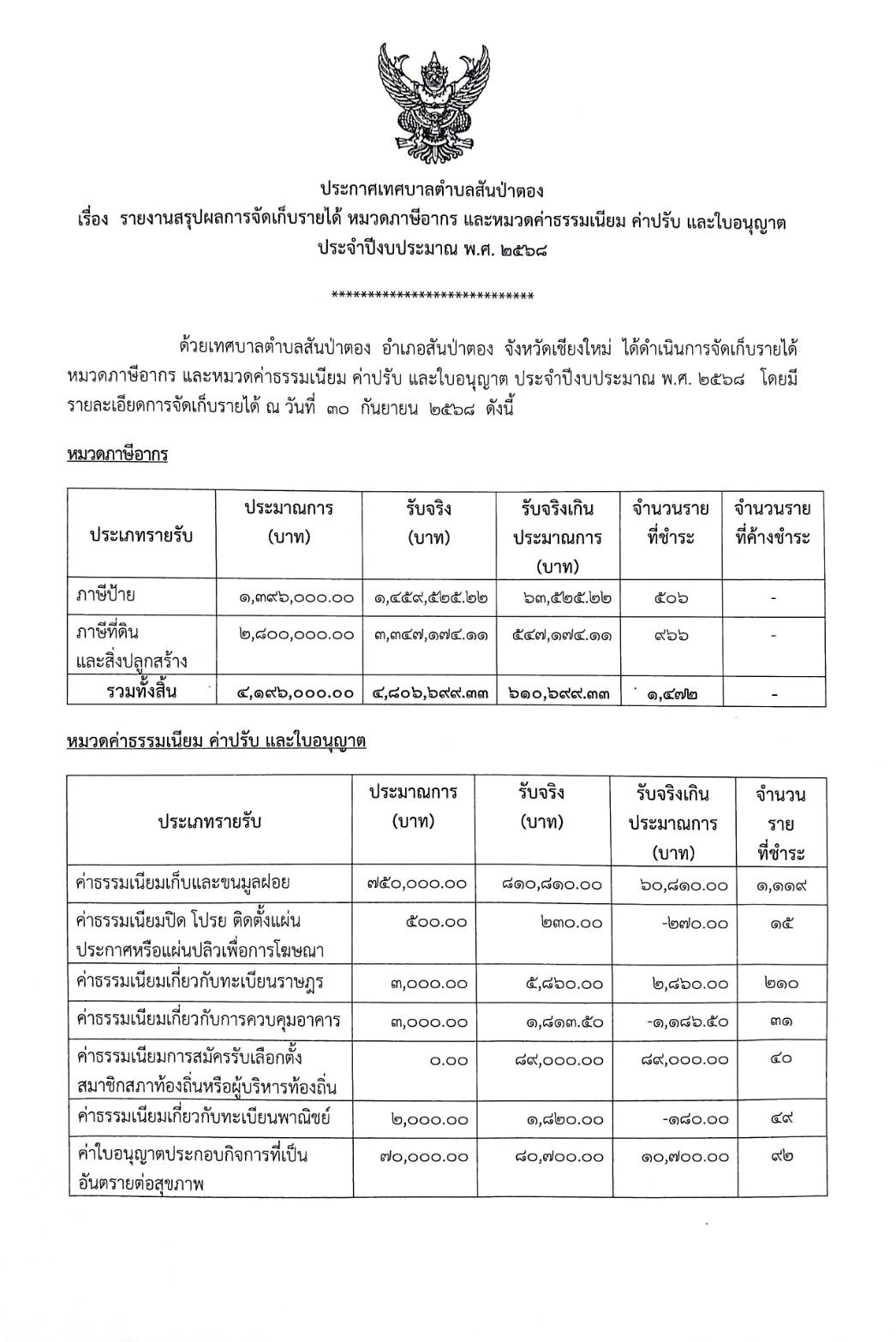 ประกาศเทศบาลตำบลสันป่าตอง
เรื่อง รายงานสรุปผลการจัดเก็บรายได้ หมวดภาษีอากร และหมวดค่าธรรมเนียม ค่าปรับ และใบอนุญาต
ประจำปีงบประมาณ พ.ศ. ๒๕๖๘

****************************

ด้วยเทศบาลตำบลสันป่าตอง อำเภอสันป่าตอง จังหวัดเชียงใหม่ ได้ดำเนินการจัดเก็บรายได้ หมวดภาษีอากร และหมวดค่าธรรมเนียม ค่าปรับ และใบอนุญาต ประจำปีงบประมาณ พ.ศ. ๒๕๖๘ โดยมีรายละเอียดการจัดเก็บรายได้ ณ วันที่ ๓๐ กันยายน ๒๕๖๘ ดังนี้

หมวดภาษีอากร

| ประเภทรายรับ | ประมาณการ (บาท) | รับจริง (บาท) | รับจริงเกินประมาณการ (บาท) | จำนวนรายที่ชำระ | จำนวนรายที่ค้างชำระ |
|---|---|---|---|---|---|
| ภาษีป้าย | ๑,๓๙๖,๐๐๐.๐๐ | ๑,๔๕๙,๕๒๕.๒๒ | ๖๓,๕๒๕.๒๒ | ๕๐๖ | - |
| ภาษีที่ดินและสิ่งปลูกสร้าง | ๒,๘๐๐,๐๐๐.๐๐ | ๓,๓๔๗,๑๗๔.๑๑ | ๕๔๗,๑๗๔.๑๑ | ๙๖๖ | - |
| รวมทั้งสิ้น | ๔,๑๙๖,๐๐๐.๐๐ | ๔,๘๐๖,๖๙๙.๓๓ | ๖๑๐,๖๙๙.๓๓ | ๑,๔๗๒ | - |

หมวดค่าธรรมเนียม ค่าปรับ และใบอนุญาต

| ประเภทรายรับ | ประมาณการ (บาท) | รับจริง (บาท) | รับจริงเกินประมาณการ (บาท) | จำนวนรายที่ชำระ |
|---|---|---|---|---|
| ค่าธรรมเนียมเก็บและขนมูลฝอย | ๗๕๐,๐๐๐.๐๐ | ๘๑๐,๘๑๐.๐๐ | ๖๐,๘๑๐.๐๐ | ๑,๑๑๙ |
| ค่าธรรมเนียมปิด โปรย ติดตั้งแผ่นประกาศหรือแผ่นปลิวเพื่อการโฆษณา | ๕๐๐.๐๐ | ๒๓๐.๐๐ | -๒๗๐.๐๐ | ๑๕ |
| ค่าธรรมเนียมเกี่ยวกับทะเบียนราษฎร | ๓,๐๐๐.๐๐ | ๕,๘๖๐.๐๐ | ๒,๘๖๐.๐๐ | ๒๑๐ |
| ค่าธรรมเนียมเกี่ยวกับการควบคุมอาคาร | ๓,๐๐๐.๐๐ | ๑,๘๑๓.๕๐ | -๑,๑๘๖.๕๐ | ๓๑ |
| ค่าธรรมเนียมการสมัครรับเลือกตั้งสมาชิกสภาท้องถิ่นหรือผู้บริหารท้องถิ่น | ๐.๐๐ | ๘๙,๐๐๐.๐๐ | ๘๙,๐๐๐.๐๐ | ๔๐ |
| ค่าธรรมเนียมเกี่ยวกับทะเบียนพาณิชย์ | ๒,๐๐๐.๐๐ | ๑,๘๒๐.๐๐ | -๑๘๐.๐๐ | ๔๙ |
| ค่าใบอนุญาตประกอบกิจการที่เป็นอันตรายต่อสุขภาพ | ๗๐,๐๐๐.๐๐ | ๘๐,๗๐๐.๐๐ | ๑๐,๗๐๐.๐๐ | ๙๒ |